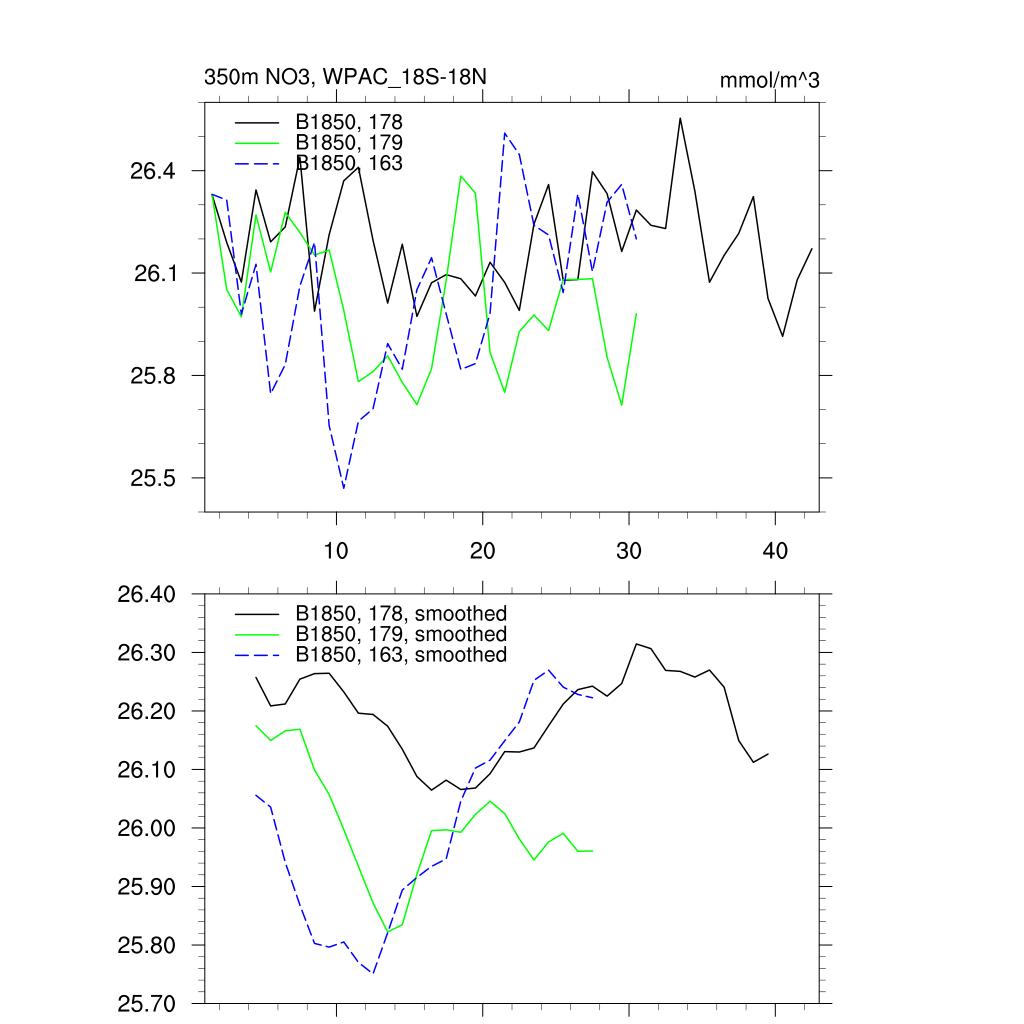 350m NO3, WPAC_18S-18N

mmol/m^3

B1850, 178
B1850, 179
B1850, 163

26.4
26.1
25.8
25.5

10
20
30
40

B1850, 178, smoothed
B1850, 179, smoothed
B1850, 163, smoothed

26.40
26.30
26.20
26.10
26.00
25.90
25.80
25.70